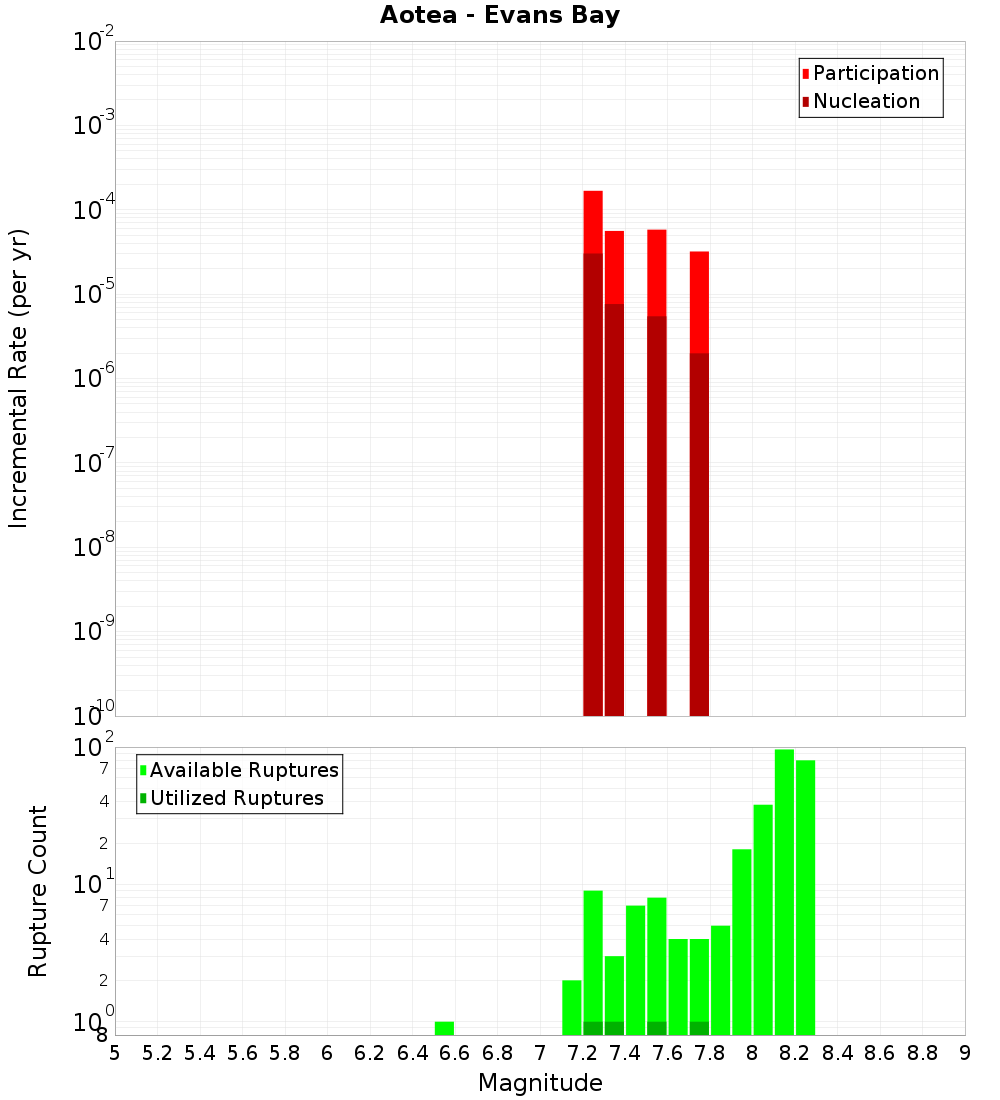 Aotea - Evans Bay

Participation
Nucleation

Incremental Rate (per yr)

$10^{-2}$
$10^{-3}$
$10^{-4}$
$10^{-5}$
$10^{-6}$
$10^{-7}$
$10^{-8}$
$10^{-9}$
$10^{-10}$

Available Ruptures
Utilized Ruptures

Rupture Count

$10^{2}$
7
4
2
$10^{1}$
7
4
2
$10^{0}$
8

5 5.2 5.4 5.6 5.8 6 6.2 6.4 6.6 6.8 7 7.2 7.4 7.6 7.8 8 8.2 8.4 8.6 8.8 9

Magnitude